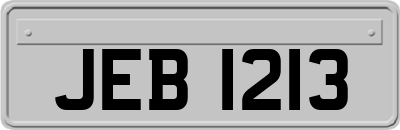 JEB 1213